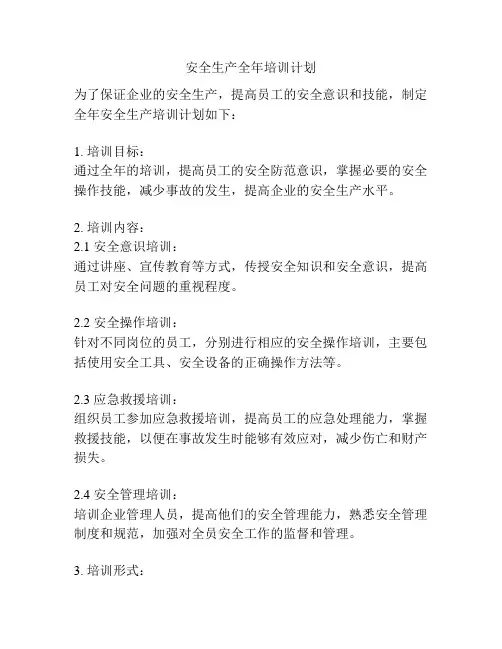 安全生产全年培训计划

为了保证企业的安全生产，提高员工的安全意识和技能，制定全年安全生产培训计划如下：

1. 培训目标：
通过全年的培训，提高员工的安全防范意识，掌握必要的安全操作技能，减少事故的发生，提高企业的安全生产水平。

2. 培训内容：
2.1 安全意识培训：
通过讲座、宣传教育等方式，传授安全知识和安全意识，提高员工对安全问题的重视程度。

2.2 安全操作培训：
针对不同岗位的员工，分别进行相应的安全操作培训，主要包括使用安全工具、安全设备的正确操作方法等。

2.3 应急救援培训：
组织员工参加应急救援培训，提高员工的应急处理能力，掌握救援技能，以便在事故发生时能够有效应对，减少伤亡和财产损失。

2.4 安全管理培训：
培训企业管理人员，提高他们的安全管理能力，熟悉安全管理制度和规范，加强对全员安全工作的监督和管理。

3. 培训形式：